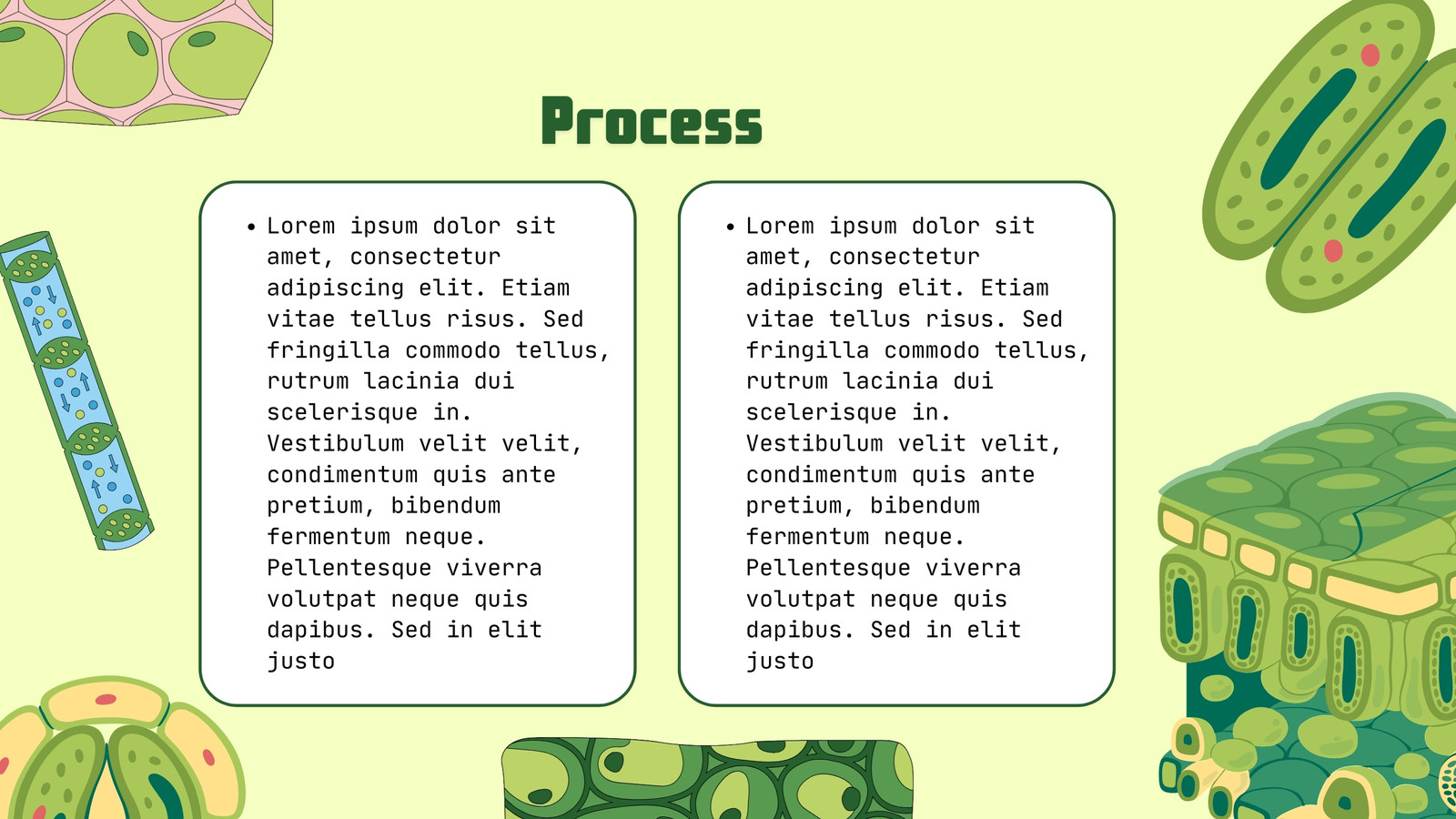 Process

• Lorem ipsum dolor sit amet, consectetur adipiscing elit. Etiam vitae tellus risus. Sed fringilla commodo tellus, rutrum lacinia dui scelerisque in. Vestibulum velit velit, condimentum quis ante pretium, bibendum fermentum neque. Pellentesque viverra volutpat neque quis dapibus. Sed in elit justo

• Lorem ipsum dolor sit amet, consectetur adipiscing elit. Etiam vitae tellus risus. Sed fringilla commodo tellus, rutrum lacinia dui scelerisque in. Vestibulum velit velit, condimentum quis ante pretium, bibendum fermentum neque. Pellentesque viverra volutpat neque quis dapibus. Sed in elit justo